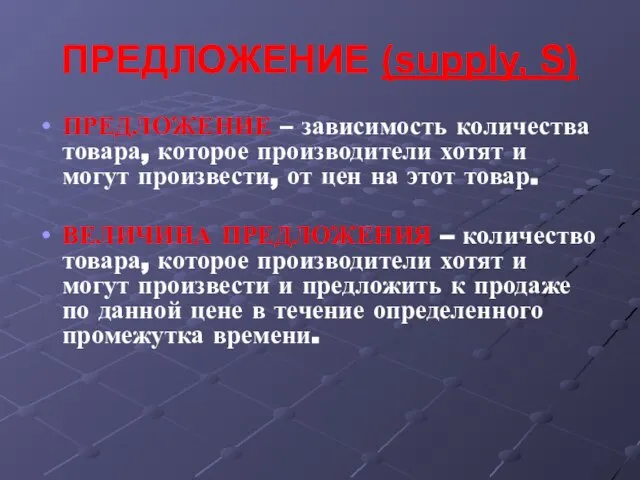 ПРЕДЛОЖЕНИЕ (supply, S)

• ПРЕДЛОЖЕНИЕ – зависимость количества товара, которое производители хотят и могут произвести, от цен на этот товар.

• ВЕЛИЧИНА ПРЕДЛОЖЕНИЯ – количество товара, которое производители хотят и могут произвести и предложить к продаже по данной цене в течение определенного промежутка времени.